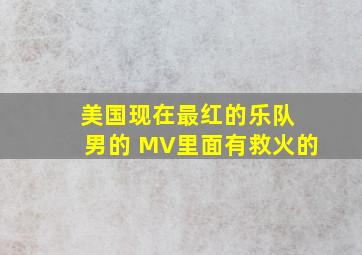 美国现在最红的乐队 男的 MV里面有救火的